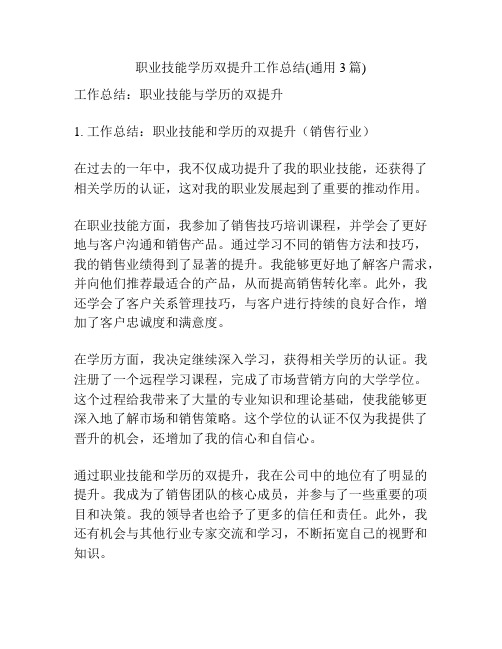 职业技能学历双提升工作总结(通用 3 篇)

工作总结：职业技能与学历的双提升

1. 工作总结：职业技能和学历的双提升（销售行业）

在过去的一年中，我不仅成功提升了我的职业技能，还获得了相关学历的认证，这对我的职业发展起到了重要的推动作用。

在职业技能方面，我参加了销售技巧培训课程，并学会了更好地与客户沟通和销售产品。通过学习不同的销售方法和技巧，我的销售业绩得到了显著的提升。我能够更好地了解客户需求，并向他们推荐最适合的产品，从而提高销售转化率。此外，我还学会了客户关系管理技巧，与客户进行持续的良好合作，增加了客户忠诚度和满意度。

在学历方面，我决定继续深入学习，获得相关学历的认证。我注册了一个远程学习课程，完成了市场营销方向的大学学位。这个过程给我带来了大量的专业知识和理论基础，使我能够更深入地了解市场和销售策略。这个学位的认证不仅为我提供了晋升的机会，还增加了我的信心和自信心。

通过职业技能和学历的双提升，我在公司中的地位有了明显的提升。我成为了销售团队的核心成员，并参与了一些重要的项目和决策。我的领导者也给予了更多的信任和责任。此外，我还有机会与其他行业专家交流和学习，不断拓宽自己的视野和知识。